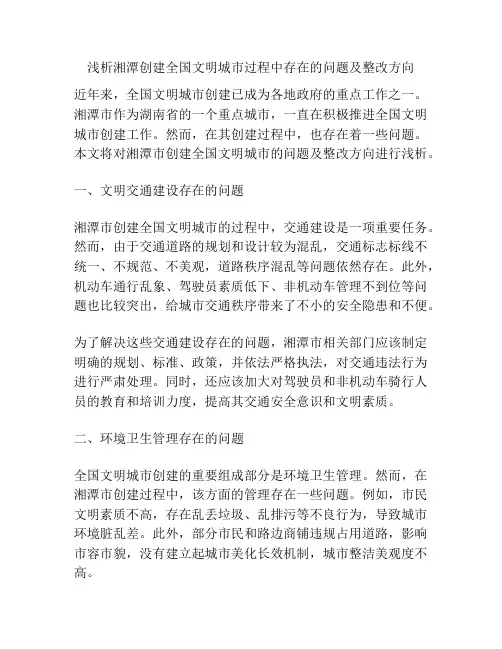 浅析湘潭创建全国文明城市过程中存在的问题及整改方向

近年来，全国文明城市创建已成为各地政府的重点工作之一。湘潭市作为湖南省的一个重点城市，一直在积极推进全国文明城市创建工作。然而，在其创建过程中，也存在着一些问题。本文将对湘潭市创建全国文明城市的问题及整改方向进行浅析。

一、文明交通建设存在的问题

湘潭市创建全国文明城市的过程中，交通建设是一项重要任务。然而，由于交通道路的规划和设计较为混乱，交通标志标线不统一、不规范、不美观，道路秩序混乱等问题依然存在。此外，机动车通行乱象、驾驶员素质低下、非机动车管理不到位等问题也比较突出，给城市交通秩序带来了不小的安全隐患和不便。

为了解决这些交通建设存在的问题，湘潭市相关部门应该制定明确的规划、标准、政策，并依法严格执法，对交通违法行为进行严肃处理。同时，还应该加大对驾驶员和非机动车骑行人员的教育和培训力度，提高其交通安全意识和文明素质。

二、环境卫生管理存在的问题

全国文明城市创建的重要组成部分是环境卫生管理。然而，在湘潭市创建过程中，该方面的管理存在一些问题。例如，市民文明素质不高，存在乱丢垃圾、乱排污等不良行为，导致城市环境脏乱差。此外，部分市民和路边商铺违规占用道路，影响市容市貌，没有建立起城市美化长效机制，城市整洁美观度不高。